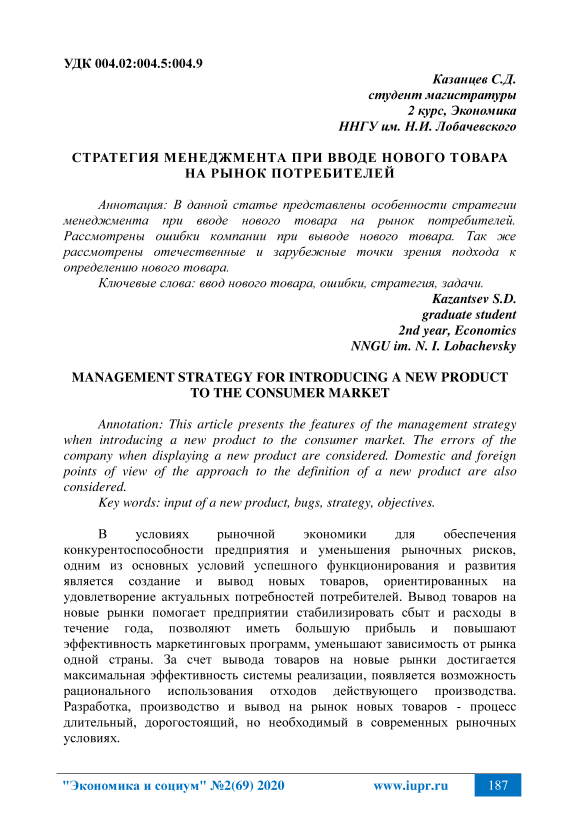 УДК 004.02:004.5:004.9

Казанцев С.Д.
студент магистратуры
2 курс, Экономика
ННГУ им. Н.И. Лобачевского

СТРАТЕГИЯ МЕНЕДЖМЕНТА ПРИ ВВОДЕ НОВОГО ТОВАРА НА РЫНОК ПОТРЕБИТЕЛЕЙ

Аннотация: В данной статье представлены особенности стратегии менеджмента при вводе нового товара на рынок потребителей. Рассмотрены ошибки компании при выводе нового товара. Так же рассмотрены отечественные и зарубежные точки зрения подхода к определению нового товара.

Ключевые слова: ввод нового товара, ошибки, стратегия, задачи.

Kazantsev S.D.
graduate student
2nd year, Economics
NNGU im. N. I. Lobachevsky

MANAGEMENT STRATEGY FOR INTRODUCING A NEW PRODUCT TO THE CONSUMER MARKET

Annotation: This article presents the features of the management strategy when introducing a new product to the consumer market. The errors of the company when displaying a new product are considered. Domestic and foreign points of view of the approach to the definition of a new product are also considered.

Key words: input of a new product, bugs, strategy, objectives.

В условиях рыночной экономики для обеспечения конкурентоспособности предприятия и уменьшения рыночных рисков, одним из основных условий успешного функционирования и развития является создание и вывод новых товаров, ориентированных на удовлетворение актуальных потребностей потребителей. Вывод товаров на новые рынки помогает предприятии стабилизировать сбыт и расходы в течение года, позволяют иметь большую прибыль и повышают эффективность маркетинговых программ, уменьшают зависимость от рынка одной страны. За счет вывода товаров на новые рынки достигается максимальная эффективность системы реализации, появляется возможность рационального использования отходов действующего производства. Разработка, производство и вывод на рынок новых товаров - процесс длительный, дорогостоящий, но необходимый в современных рыночных условиях.

"Экономика и социум" №2(69) 2020 www.iupr.ru 187